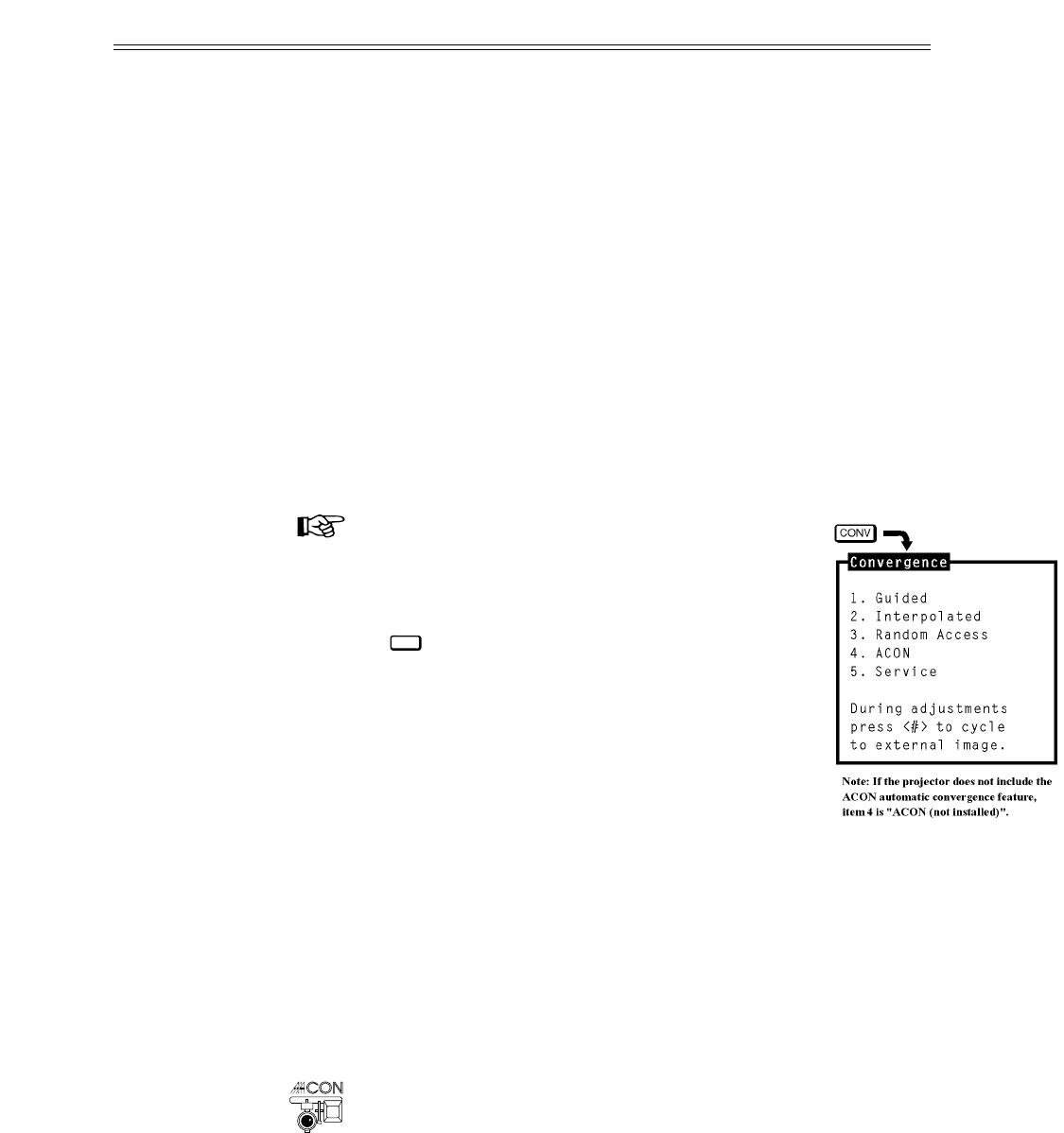 CONV

Convergence

1. Guided
2. Interpolated
3. Random Access
4. ACON
5. Service

During adjustments press <#> to cycle to external image.

Note: If the projector does not include the ACON automatic convergence feature, item 4 is "ACON (not installed)".

ACON